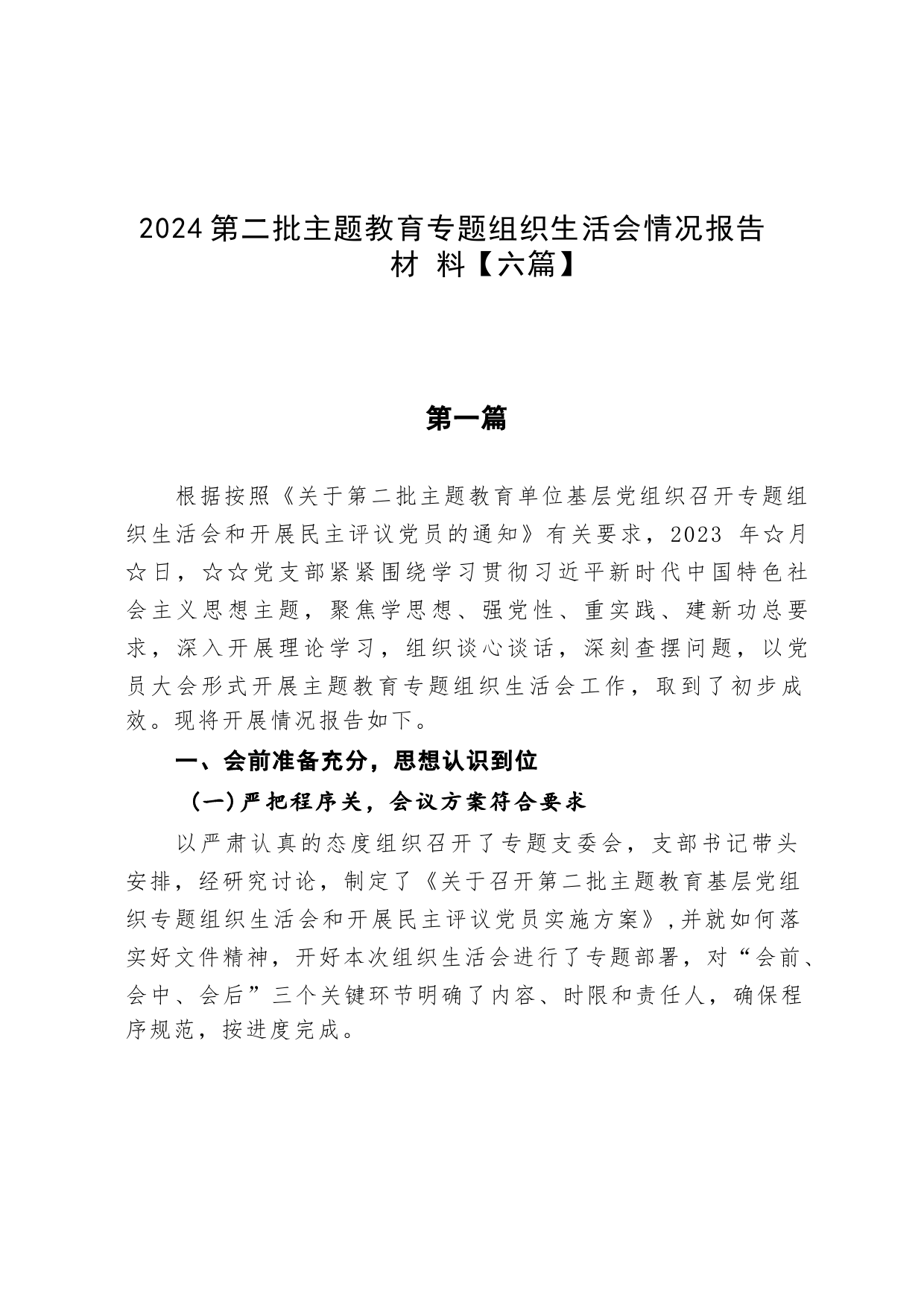 2024第二批主题教育专题组织生活会情况报告材 料【六篇】

第一篇

根据按照《关于第二批主题教育单位基层党组织召开专题组织生活会和开展民主评议党员的通知》有关要求，2023 年☆月☆日，☆☆党支部紧紧围绕学习贯彻习近平新时代中国特色社会主义思想主题，聚焦学思想、强党性、重实践、建新功总要求，深入开展理论学习，组织谈心谈话，深刻查摆问题，以党员大会形式开展主题教育专题组织生活会工作，取到了初步成效。现将开展情况报告如下。

一、会前准备充分，思想认识到位

(一)严把程序关，会议方案符合要求

以严肃认真的态度组织召开了专题支委会，支部书记带头安排，经研究讨论，制定了《关于召开第二批主题教育基层党组织专题组织生活会和开展民主评议党员实施方案》，并就如何落实好文件精神，开好本次组织生活会进行了专题部署，对“会前、会中、会后”三个关键环节明确了内容、时限和责任人，确保程序规范，按进度完成。